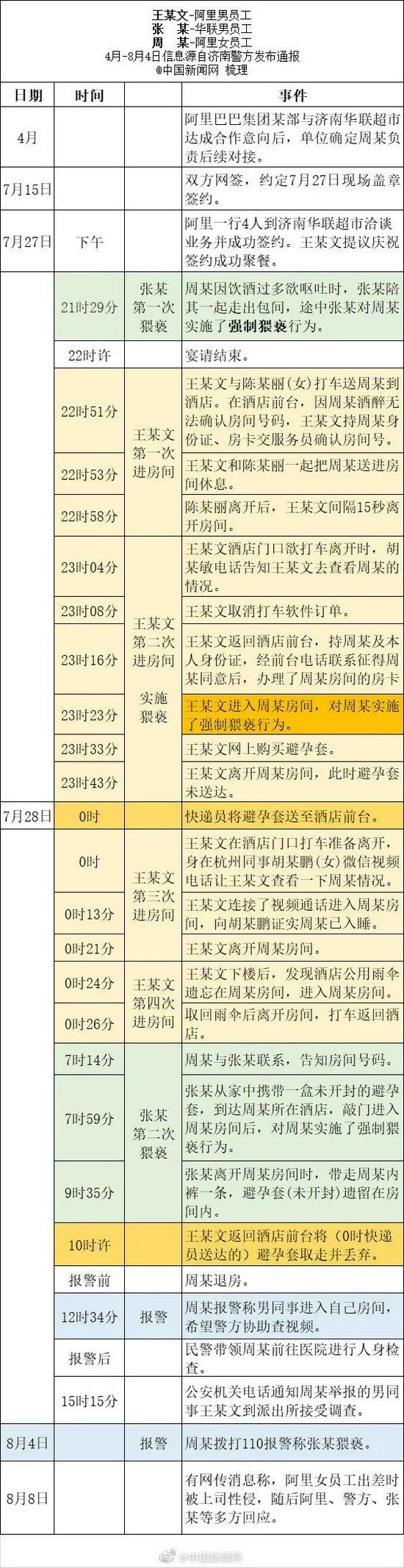 王某文-阿里男员工
张 某-华联男员工
周 某-阿里女员工
4月-8月4日信息源自济南警方发布通报
@中国新闻网 梳理

| 日期 | 时间 | | 事件 |
|---|---|---|---|
| 4月 | | | 阿里巴巴集团某部与济南华联超市达成合作意向后，单位确定周某负责后续对接。 |
| 7月15日 | | | 双方网签，约定7月27日现场盖章签约。 |
| 7月27日 | 下午 | | 阿里一行4人到济南华联超市洽谈业务并成功签约。王某文提议庆祝签约成功聚餐。 |
| | 21时29分 | 张某第一次猥亵 | 周某因饮酒过多欲呕吐时，张某陪其一起走出包间，途中张某对周某实施了强制猥亵行为。 |
| | 22时许 | | 宴请结束。 |
| | 22时51分 | 王某文第一次进房间 | 王某文与陈某丽(女)打车送周某到酒店。在酒店前台，因周某酒醉无法确认房间号码，王某文持周某身份证、房卡交服务员确认房间号。 |
| | 22时53分 | | 王某文和陈某丽一起把周某送进房间休息。 |
| | 22时58分 | | 陈某丽离开后，王某文间隔15秒离开房间。 |
| | 23时04分 | 王某文第二次进房间 实施猥亵 | 王某文酒店门口欲打车离开时，胡某敏电话告知王某文去查看周某的情况。 |
| | 23时08分 | | 王某文取消打车软件订单。 |
| | 23时16分 | | 王某文返回酒店前台，持周某及本人身份证，经前台电话联系征得周某同意后，办理了周某房间的房卡 |
| | 23时23分 | | 王某文进入周某房间，对周某实施了强制猥亵行为。 |
| | 23时33分 | | 王某文网上购买避孕套。 |
| | 23时43分 | | 王某文离开周某房间，此时避孕套未送达。 |
| 7月28日 | 0时 | | 快递员将避孕套送至酒店前台。 |
| | 0时 | 王某文第三次进房间 | 王某文在酒店门口打车准备离开，身在杭州同事胡某鹏(女)微信视频电话让王某文查看一下周某情况。 |
| | 0时13分 | | 王某文连接了视频通话进入周某房间，向胡某鹏证实周某已入睡。 |
| | 0时21分 | | 王某文离开周某房间。 |
| | 0时24分 | 王某文第四次进房间 | 王某文下楼后，发现酒店公用雨伞遗忘在周某房间，进入周某房间。 |
| | 0时26分 | | 取回雨伞后离开房间，打车返回酒店。 |
| | 7时14分 | 张某第二次猥亵 | 周某与张某联系，告知房间号码。 |
| | 7时59分 | | 张某从家中携带一盒未开封的避孕套，到达周某所在酒店，敲门进入周某房间后，对周某实施了强制猥亵行为。 |
| | 9时35分 | | 张某离开周某房间时，带走周某内裤一条，避孕套(未开封)遗留在房间内。 |
| | 10时许 | | 王某文返回酒店前台将（0时快递员送达的）避孕套取走并丢弃。 |
| | 报警前 | | 周某退房。 |
| | 12时34分 | 报警 | 周某报警称男同事进入自己房间，希望警方协助查视频。 |
| | 报警后 | | 民警带领周某前往医院进行人身检查。 |
| | 15时15分 | | 公安机关电话通知周某举报的男同事王某文到派出所接受调查。 |
| 8月4日 | | 报警 | 周某拨打110报警称张某猥亵。 |
| 8月8日 | | | 有网传消息称，阿里女员工出差时被上司性侵，随后阿里、警方、张某等多方回应。 |

@中国新闻网